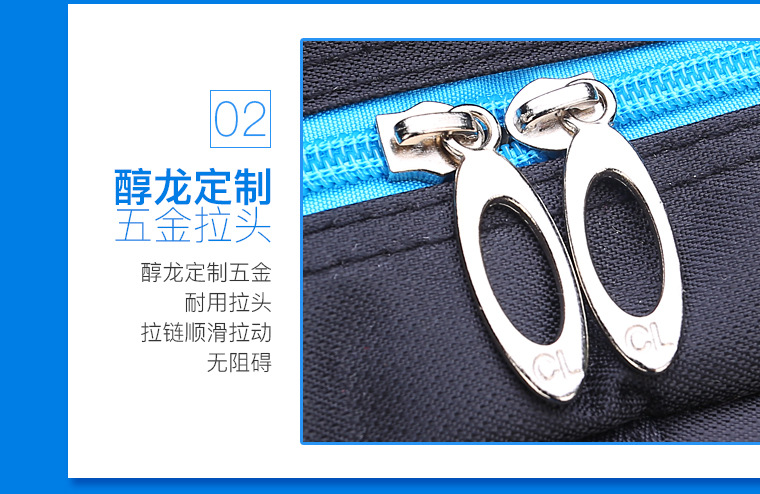 02

醇龙定制
五金拉头

醇龙定制五金
耐用拉头
拉链顺滑拉动
无阻碍

CL

CL